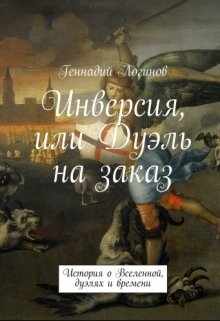 Геннадий Логинов

Инверсия, или Дуэль на заказ

История о Вселенной, дуэлях и времени